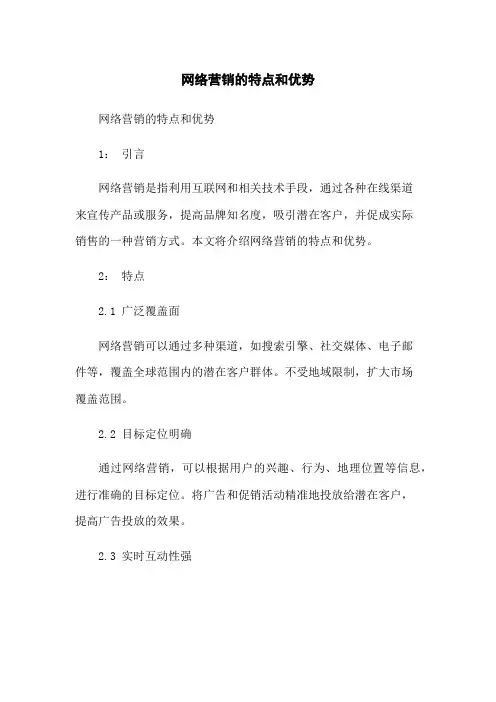 网络营销的特点和优势

网络营销的特点和优势

1： 引言

网络营销是指利用互联网和相关技术手段，通过各种在线渠道来宣传产品或服务，提高品牌知名度，吸引潜在客户，并促成实际销售的一种营销方式。本文将介绍网络营销的特点和优势。

2： 特点

2.1 广泛覆盖面

网络营销可以通过多种渠道，如搜索引擎、社交媒体、电子邮件等，覆盖全球范围内的潜在客户群体。不受地域限制，扩大市场覆盖范围。

2.2 目标定位明确

通过网络营销，可以根据用户的兴趣、行为、地理位置等信息，进行准确的目标定位。将广告和促销活动精准地投放给潜在客户，提高广告投放的效果。

2.3 实时互动性强